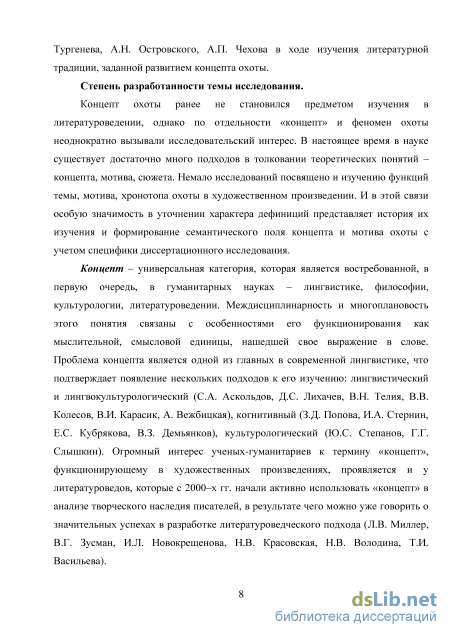 Тургенева, А.Н. Островского, А.П. Чехова в ходе изучения литературной традиции, заданной развитием концепта охоты.

Степень разработанности темы исследования.

Концепт охоты ранее не становился предметом изучения в литературоведении, однако по отдельности «концепт» и феномен охоты неоднократно вызывали исследовательский интерес. В настоящее время в науке существует достаточно много подходов в толковании теоретических понятий – концепта, мотива, сюжета. Немало исследований посвящено и изучению функций темы, мотива, хронотопа охоты в художественном произведении. И в этой связи особую значимость в уточнении характера дефиниций представляет история их изучения и формирование семантического поля концепта и мотива охоты с учетом специфики диссертационного исследования.

Концепт – универсальная категория, которая является востребованной, в первую очередь, в гуманитарных науках – лингвистике, философии, культурологии, литературоведении. Междисциплинарность и многоплановость этого понятия связаны с особенностями его функционирования как мыслительной, смысловой единицы, нашедшей свое выражение в слове. Проблема концепта является одной из главных в современной лингвистике, что подтверждает появление нескольких подходов к его изучению: лингвистический и лингвокультурологический (С.А. Аскольдов, Д.С. Лихачев, В.Н. Телия, В.В. Колесов, В.И. Карасик, А. Вежбицкая), когнитивный (З.Д. Попова, И.А. Стернин, Е.С. Кубрякова, В.З. Демьянков), культурологический (Ю.С. Степанов, Г.Г. Слышкин). Огромный интерес ученых-гуманитариев к термину «концепт», функционирующему в художественных произведениях, проявляется и у литературоведов, которые с 2000–х гг. начали активно использовать «концепт» в анализе творческого наследия писателей, в результате чего можно уже говорить о значительных успехах в разработке литературоведческого подхода (Л.В. Миллер, В.Г. Зусман, И.Л. Новокрещенова, Н.В. Красовская, Н.В. Володина, Т.И. Васильева).

8

dsLib.net
библиотека диссертаций